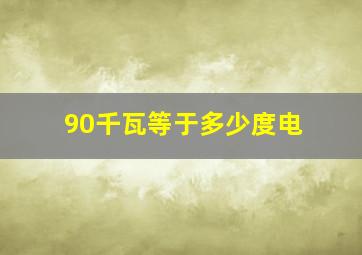 90千瓦等于多少度电